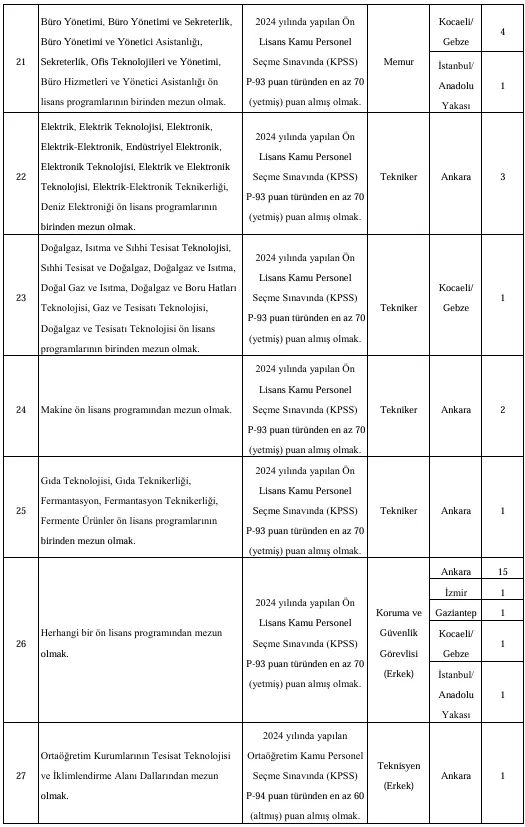 | | | | | | |
|---|---|---|---|---|---|
| 21 | Büro Yönetimi, Büro Yönetimi ve Sekreterlik, Büro Yönetimi ve Yönetici Asistanlığı, Sekreterlik, Ofis Teknolojileri ve Yönetimi, Büro Hizmetleri ve Yönetici Asistanlığı ön lisans programlarının birinden mezun olmak. | 2024 yılında yapılan Ön Lisans Kamu Personel Seçme Sınavında (KPSS) P-93 puan türünden en az 70 (yetmiş) puan almış olmak. | Memur | Kocaeli/ Gebze | 4 |
| | | | | İstanbul/ Anadolu Yakası | 1 |
| 22 | Elektrik, Elektrik Teknolojisi, Elektronik, Elektrik-Elektronik, Endüstriyel Elektronik, Elektronik Teknolojisi, Elektrik ve Elektronik Teknolojisi, Elektrik-Elektronik Teknikerliği, Deniz Elektroniği ön lisans programlarının birinden mezun olmak. | 2024 yılında yapılan Ön Lisans Kamu Personel Seçme Sınavında (KPSS) P-93 puan türünden en az 70 (yetmiş) puan almış olmak. | Tekniker | Ankara | 3 |
| 23 | Doğalgaz, Isıtma ve Sıhhi Tesisat Teknolojisi, Sıhhi Tesisat ve Doğalgaz, Doğalgaz ve Isıtma, Doğal Gaz ve Isıtma, Doğalgaz ve Boru Hatları Teknolojisi, Gaz ve Tesisatı Teknolojisi, Doğalgaz ve Tesisatı Teknolojisi ön lisans programlarının birinden mezun olmak. | 2024 yılında yapılan Ön Lisans Kamu Personel Seçme Sınavında (KPSS) P-93 puan türünden en az 70 (yetmiş) puan almış olmak. | Tekniker | Kocaeli/ Gebze | 1 |
| 24 | Makine ön lisans programından mezun olmak. | 2024 yılında yapılan Ön Lisans Kamu Personel Seçme Sınavında (KPSS) P-93 puan türünden en az 70 (yetmiş) puan almış olmak. | Tekniker | Ankara | 2 |
| 25 | Gıda Teknolojisi, Gıda Teknikerliği, Fermantasyon, Fermantasyon Teknikerliği, Fermente Ürünler ön lisans programlarının birinden mezun olmak. | 2024 yılında yapılan Ön Lisans Kamu Personel Seçme Sınavında (KPSS) P-93 puan türünden en az 70 (yetmiş) puan almış olmak. | Tekniker | Ankara | 1 |
| 26 | Herhangi bir ön lisans programından mezun olmak. | 2024 yılında yapılan Ön Lisans Kamu Personel Seçme Sınavında (KPSS) P-93 puan türünden en az 70 (yetmiş) puan almış olmak. | Koruma ve Güvenlik Görevlisi (Erkek) | Ankara | 15 |
| | | | | İzmir | 1 |
| | | | | Gaziantep | 1 |
| | | | | Kocaeli/ Gebze | 1 |
| | | | | İstanbul/ Anadolu Yakası | 1 |
| 27 | Ortaöğretim Kurumlarının Tesisat Teknolojisi ve İklimlendirme Alanı Dallarından mezun olmak. | 2024 yılında yapılan Ortaöğretim Kamu Personel Seçme Sınavında (KPSS) P-94 puan türünden en az 60 (altmış) puan almış olmak. | Teknisyen (Erkek) | Ankara | 1 |